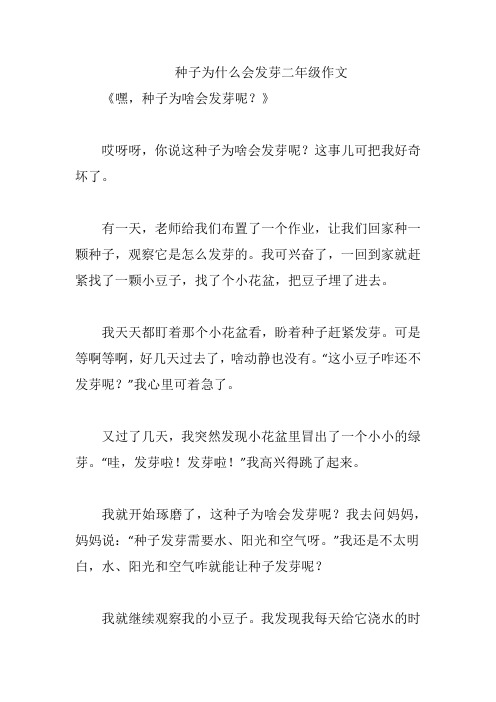 种子为什么会发芽二年级作文

《嘿，种子为啥会发芽呢？》

哎呀呀，你说这种子为啥会发芽呢？这事儿可把我好奇坏了。

有一天，老师给我们布置了一个作业，让我们回家种一颗种子，观察它是怎么发芽的。我可兴奋了，一回到家就赶紧找了一颗小豆子，找了个小花盆，把豆子埋了进去。

我天天都盯着那个小花盆看，盼着种子赶紧发芽。可是等啊等啊，好几天过去了，啥动静也没有。“这小豆子咋还不发芽呢？”我心里可着急了。

又过了几天，我突然发现小花盆里冒出了一个小小的绿芽。“哇，发芽啦！发芽啦！”我高兴得跳了起来。

我就开始琢磨了，这种子为啥会发芽呢？我去问妈妈，妈妈说：“种子发芽需要水、阳光和空气呀。”我还是不太明白，水、阳光和空气咋就能让种子发芽呢？

我就继续观察我的小豆子。我发现我每天给它浇水的时